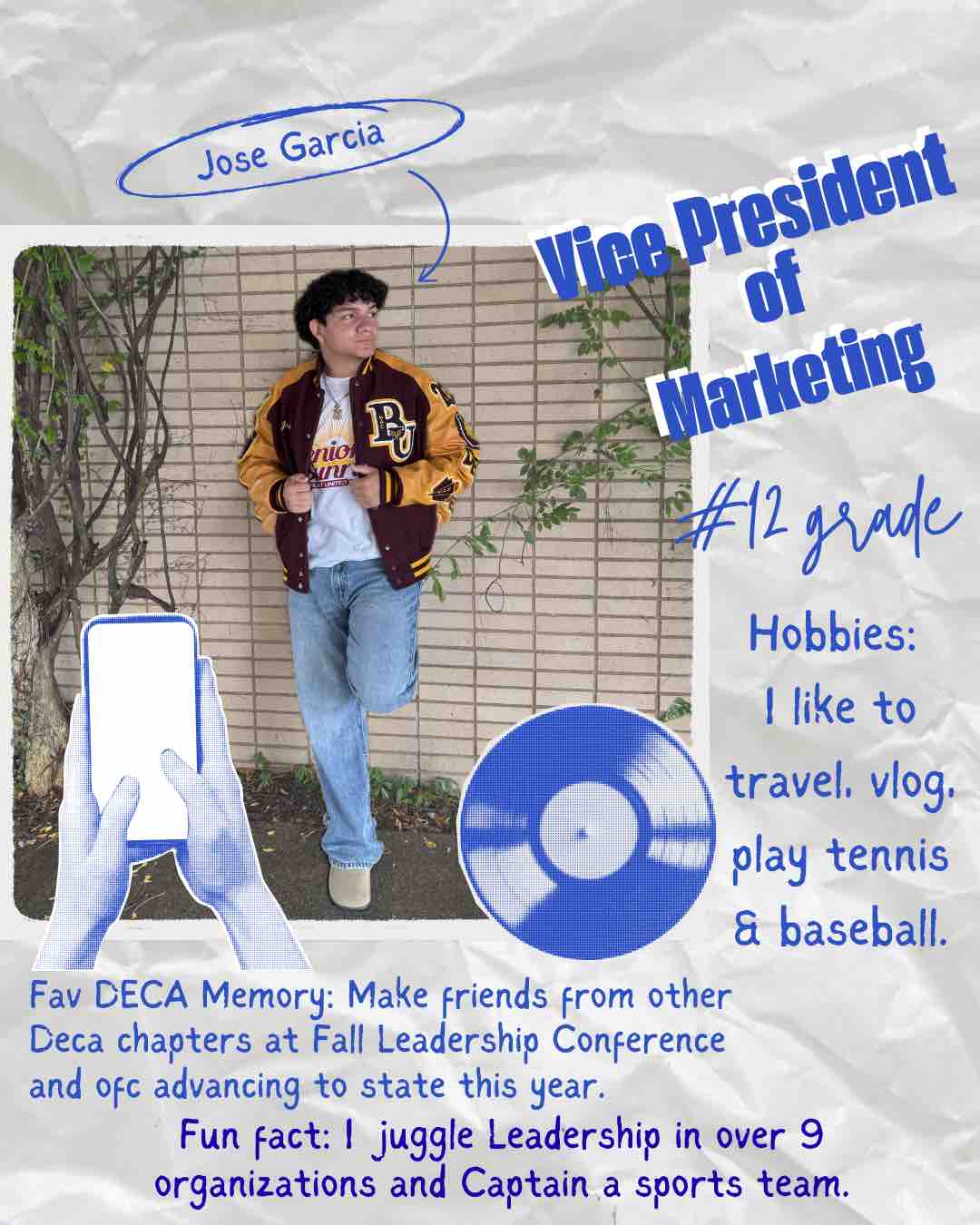 Jose Garcia

Vice President of Marketing

#12 grade

Hobbies: I like to travel, vlog, play tennis & baseball.

Fav DECA Memory: Make friends from other Deca chapters at Fall Leadership Conference and ofc advancing to state this year.

Fun fact: I juggle Leadership in over 9 organizations and Captain a sports team.